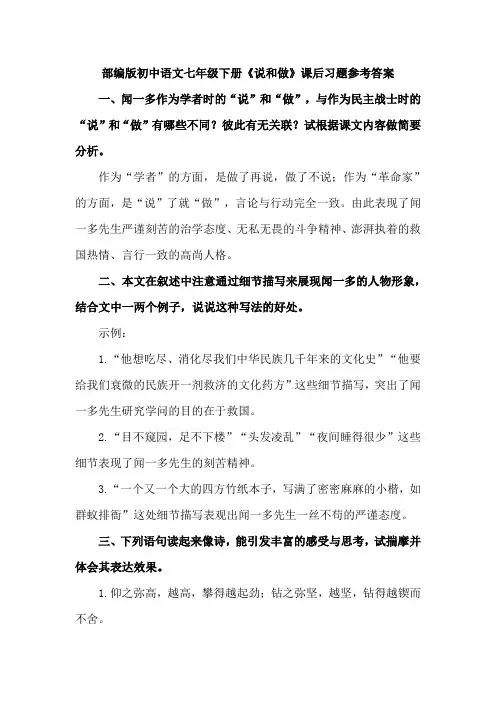 部编版初中语文七年级下册《说和做》课后习题参考答案

一、闻一多作为学者时的“说”和“做”，与作为民主战士时的“说”和“做”有哪些不同？彼此有无关联？试根据课文内容做简要分析。

作为“学者”的方面，是做了再说，做了不说；作为“革命家”的方面，是“说”了就“做”，言论与行动完全一致。由此表现了闻一多先生严谨刻苦的治学态度、无私无畏的斗争精神、澎湃执着的救国热情、言行一致的高尚人格。

二、本文在叙述中注意通过细节描写来展现闻一多的人物形象，结合文中一两个例子，说说这种写法的好处。

示例：

1.“他想吃尽、消化尽我们中华民族几千年来的文化史”“他要给我们衰微的民族开一剂救济的文化药方”这些细节描写，突出了闻一多先生研究学问的目的在于救国。

2.“目不窥园，足不下楼”“头发凌乱”“夜间睡得很少”这些细节表现了闻一多先生的刻苦精神。

3.“一个又一个大的四方竹纸本子，写满了密密麻麻的小楷，如群蚁排衙”这处细节描写表现出闻一多先生一丝不苟的严谨态度。

三、下列语句读起来像诗，能引发丰富的感受与思考，试揣摩并体会其表达效果。

1.仰之弥高，越高，攀得越起劲；钻之弥坚，越坚，钻得越锲而不舍。